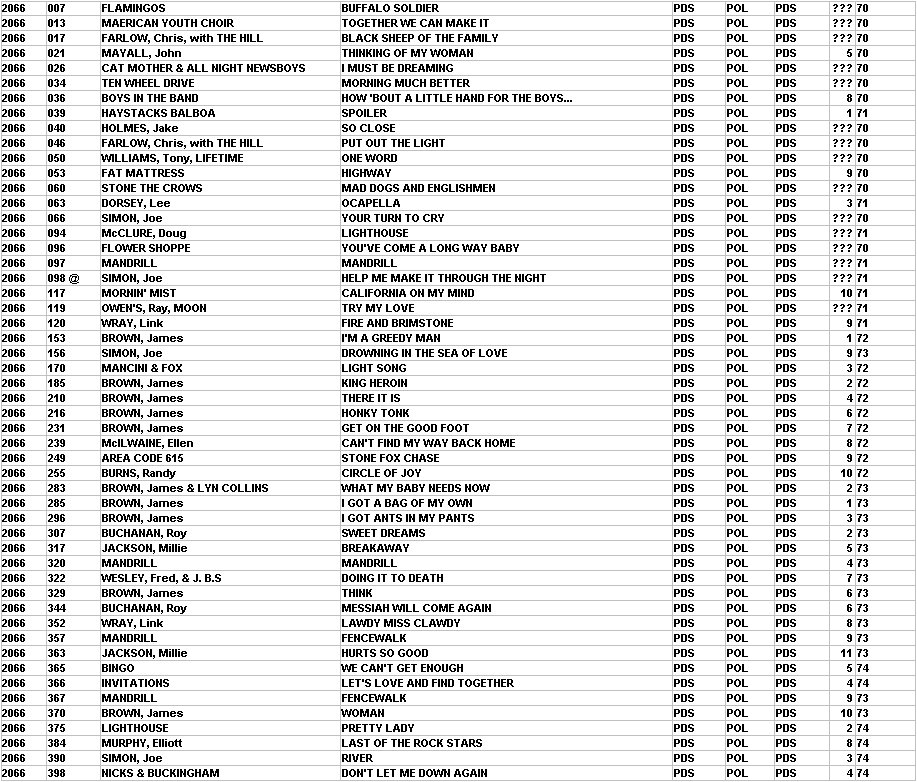 | 2066 | 007 | FLAMINGOS | BUFFALO SOLDIER | PDS | POL | PDS | ??? | 70 |
|---|---|---|---|---|---|---|---|---|
| 2066 | 013 | MAERICAN YOUTH CHOIR | TOGETHER WE CAN MAKE IT | PDS | POL | PDS | ??? | 70 |
| 2066 | 017 | FARLOW, Chris, with THE HILL | BLACK SHEEP OF THE FAMILY | PDS | POL | PDS | ??? | 70 |
| 2066 | 021 | MAYALL, John | THINKING OF MY WOMAN | PDS | POL | PDS | 5 | 70 |
| 2066 | 026 | CAT MOTHER & ALL NIGHT NEWSBOYS | I MUST BE DREAMING | PDS | POL | PDS | ??? | 70 |
| 2066 | 034 | TEN WHEEL DRIVE | MORNING MUCH BETTER | PDS | POL | PDS | ??? | 70 |
| 2066 | 036 | BOYS IN THE BAND | HOW 'BOUT A LITTLE HAND FOR THE BOYS... | PDS | POL | PDS | 8 | 70 |
| 2066 | 039 | HAYSTACKS BALBOA | SPOILER | PDS | POL | PDS | 1 | 71 |
| 2066 | 040 | HOLMES, Jake | SO CLOSE | PDS | POL | PDS | ??? | 70 |
| 2066 | 046 | FARLOW, Chris, with THE HILL | PUT OUT THE LIGHT | PDS | POL | PDS | ??? | 70 |
| 2066 | 050 | WILLIAMS, Tony, LIFETIME | ONE WORD | PDS | POL | PDS | ??? | 70 |
| 2066 | 053 | FAT MATTRESS | HIGHWAY | PDS | POL | PDS | 9 | 70 |
| 2066 | 060 | STONE THE CROWS | MAD DOGS AND ENGLISHMEN | PDS | POL | PDS | ??? | 70 |
| 2066 | 063 | DORSEY, Lee | OCAPELLA | PDS | POL | PDS | 3 | 71 |
| 2066 | 066 | SIMON, Joe | YOUR TURN TO CRY | PDS | POL | PDS | ??? | 70 |
| 2066 | 094 | McCLURE, Doug | LIGHTHOUSE | PDS | POL | PDS | ??? | 71 |
| 2066 | 096 | FLOWER SHOPPE | YOU'VE COME A LONG WAY BABY | PDS | POL | PDS | ??? | 70 |
| 2066 | 097 | MANDRILL | MANDRILL | PDS | POL | PDS | ??? | 71 |
| 2066 | 098 @ | SIMON, Joe | HELP ME MAKE IT THROUGH THE NIGHT | PDS | POL | PDS | ??? | 71 |
| 2066 | 117 | MORNIN' MIST | CALIFORNIA ON MY MIND | PDS | POL | PDS | 10 | 71 |
| 2066 | 119 | OWEN'S, Ray, MOON | TRY MY LOVE | PDS | POL | PDS | ??? | 71 |
| 2066 | 120 | WRAY, Link | FIRE AND BRIMSTONE | PDS | POL | PDS | 9 | 71 |
| 2066 | 153 | BROWN, James | I'M A GREEDY MAN | PDS | POL | PDS | 1 | 72 |
| 2066 | 156 | SIMON, Joe | DROWNING IN THE SEA OF LOVE | PDS | POL | PDS | 9 | 73 |
| 2066 | 170 | MANCINI & FOX | LIGHT SONG | PDS | POL | PDS | 3 | 72 |
| 2066 | 185 | BROWN, James | KING HEROIN | PDS | POL | PDS | 2 | 72 |
| 2066 | 210 | BROWN, James | THERE IT IS | PDS | POL | PDS | 4 | 72 |
| 2066 | 216 | BROWN, James | HONKY TONK | PDS | POL | PDS | 6 | 72 |
| 2066 | 231 | BROWN, James | GET ON THE GOOD FOOT | PDS | POL | PDS | 7 | 72 |
| 2066 | 239 | McILWAINE, Ellen | CAN'T FIND MY WAY BACK HOME | PDS | POL | PDS | 8 | 72 |
| 2066 | 249 | AREA CODE 615 | STONE FOX CHASE | PDS | POL | PDS | 9 | 72 |
| 2066 | 255 | BURNS, Randy | CIRCLE OF JOY | PDS | POL | PDS | 10 | 72 |
| 2066 | 283 | BROWN, James & LYN COLLINS | WHAT MY BABY NEEDS NOW | PDS | POL | PDS | 2 | 73 |
| 2066 | 285 | BROWN, James | I GOT A BAG OF MY OWN | PDS | POL | PDS | 1 | 73 |
| 2066 | 296 | BROWN, James | I GOT ANTS IN MY PANTS | PDS | POL | PDS | 3 | 73 |
| 2066 | 307 | BUCHANAN, Roy | SWEET DREAMS | PDS | POL | PDS | 2 | 73 |
| 2066 | 317 | JACKSON, Millie | BREAKAWAY | PDS | POL | PDS | 5 | 73 |
| 2066 | 320 | MANDRILL | MANDRILL | PDS | POL | PDS | 4 | 73 |
| 2066 | 322 | WESLEY, Fred, & J. B.S | DOING IT TO DEATH | PDS | POL | PDS | 7 | 73 |
| 2066 | 329 | BROWN, James | THINK | PDS | POL | PDS | 6 | 73 |
| 2066 | 344 | BUCHANAN, Roy | MESSIAH WILL COME AGAIN | PDS | POL | PDS | 6 | 73 |
| 2066 | 352 | WRAY, Link | LAWDY MISS CLAWDY | PDS | POL | PDS | 8 | 73 |
| 2066 | 357 | MANDRILL | FENCEWALK | PDS | POL | PDS | 9 | 73 |
| 2066 | 363 | JACKSON, Millie | HURTS SO GOOD | PDS | POL | PDS | 11 | 73 |
| 2066 | 365 | BINGO | WE CAN'T GET ENOUGH | PDS | POL | PDS | 5 | 74 |
| 2066 | 366 | INVITATIONS | LET'S LOVE AND FIND TOGETHER | PDS | POL | PDS | 4 | 74 |
| 2066 | 367 | MANDRILL | FENCEWALK | PDS | POL | PDS | 9 | 73 |
| 2066 | 370 | BROWN, James | WOMAN | PDS | POL | PDS | 10 | 73 |
| 2066 | 375 | LIGHTHOUSE | PRETTY LADY | PDS | POL | PDS | 2 | 74 |
| 2066 | 384 | MURPHY, Elliott | LAST OF THE ROCK STARS | PDS | POL | PDS | 8 | 74 |
| 2066 | 390 | SIMON, Joe | RIVER | PDS | POL | PDS | 3 | 74 |
| 2066 | 398 | NICKS & BUCKINGHAM | DON'T LET ME DOWN AGAIN | PDS | POL | PDS | 4 | 74 |